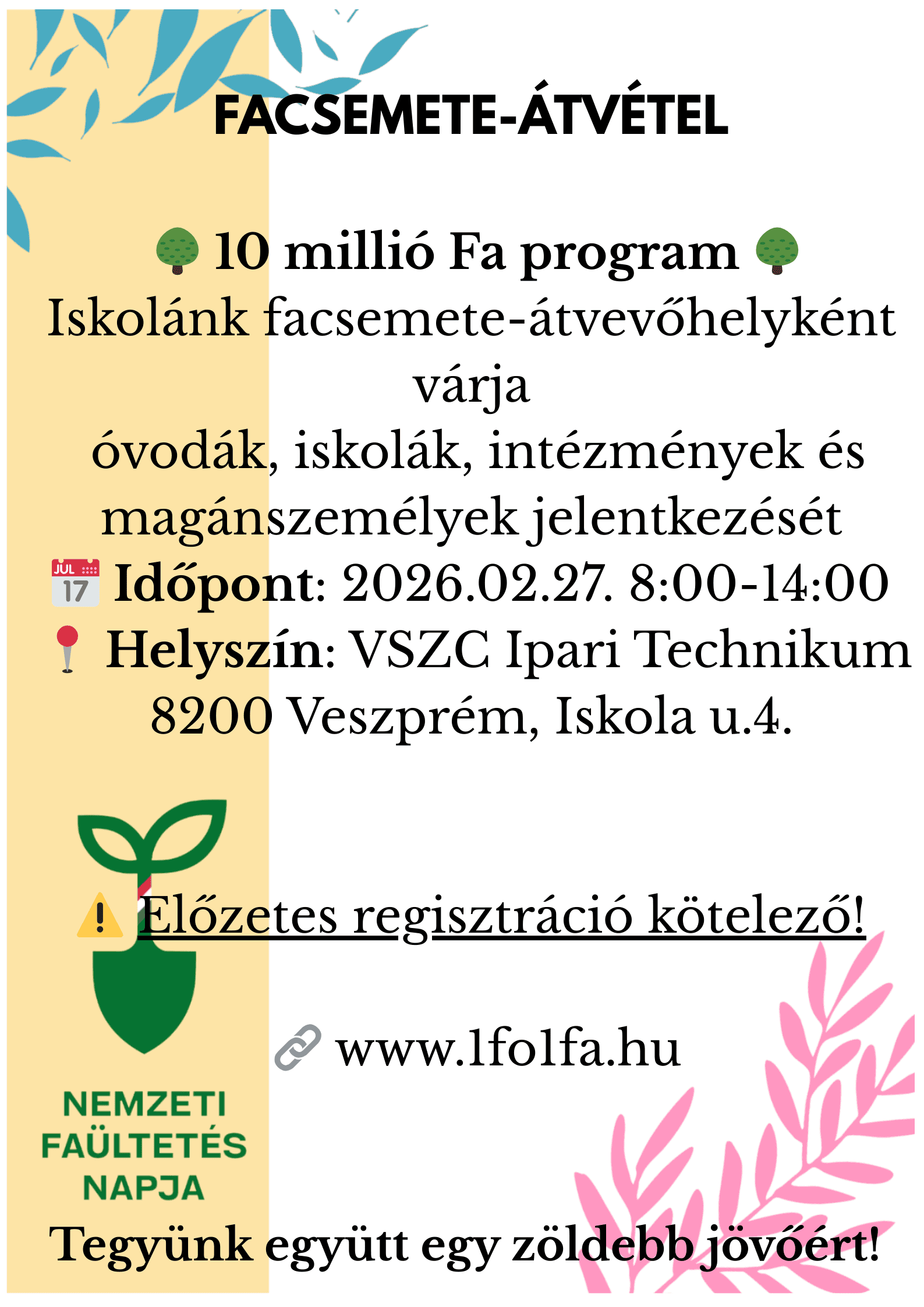 FACSEMETE-ÁTVÉTEL

10 millió Fa program

Iskolánk facsemete-átvevőhelyként várja óvodák, iskolák, intézmények és magánszemélyek jelentkezését

JUL 17 Időpont: 2026.02.27. 8:00-14:00

Helyszín: VSZC Ipari Technikum 8200 Veszprém, Iskola u.4.

Előzetes regisztráció kötelező!

www.1fo1fa.hu

NEMZETI FAÜLTETÉS NAPJA

Tegyünk együtt egy zöldebb jövőért!